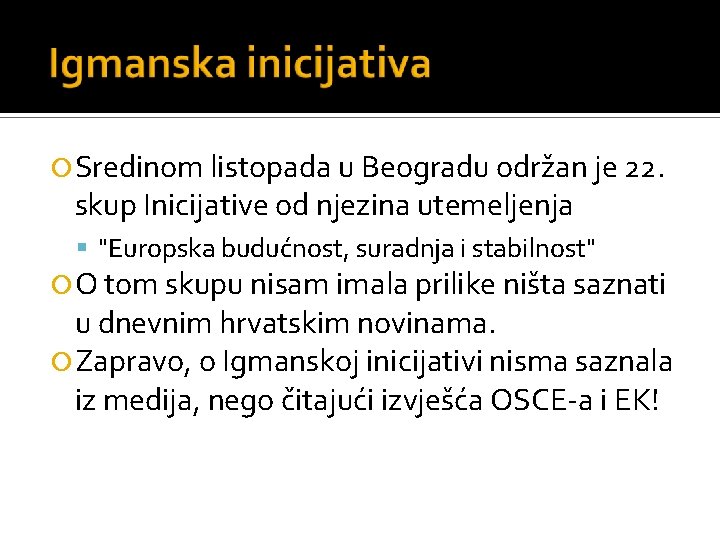 Igmanska inicijativa

Sredinom listopada u Beogradu održan je 22. skup Inicijative od njezina utemeljenja

"Europska budućnost, suradnja i stabilnost"

O tom skupu nisam imala prilike ništa saznati u dnevnim hrvatskim novinama.

Zapravo, o Igmanskoj inicijativi nisma saznala iz medija, nego čitajući izvješća OSCE-a i EK!